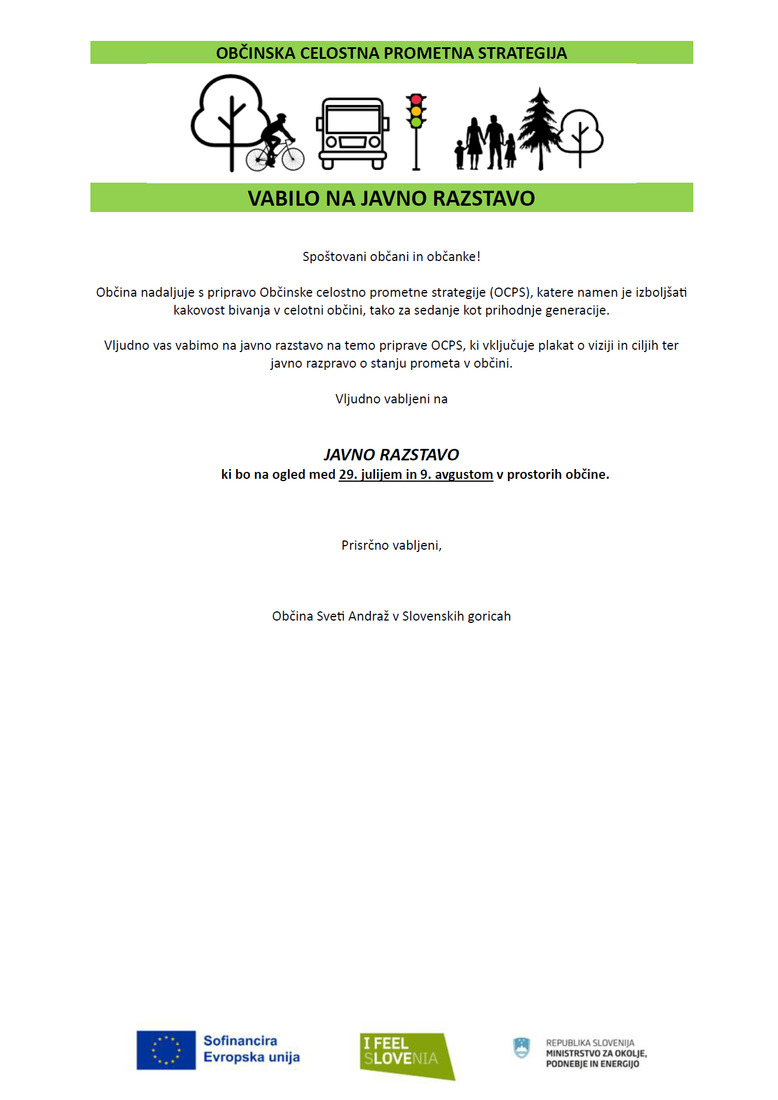 OBČINSKA CELOSTNA PROMETNA STRATEGIJA

VABILO NA JAVNO RAZSTAVO

Spoštovani občani in občanke!

Občina nadaljuje s pripravo Občinske celostne prometne strategije (OCPS), katere namen je izboljšati kakovost bivanja v celotni občini, tako za sedanje kot prihodnje generacije.

Vljudno vas vabimo na javno razstavo na temo priprave OCPS, ki vključuje plakat o viziji in ciljih ter javno razpravo o stanju prometa v občini.

Vljudno vabljeni na

JAVNO RAZSTAVO
ki bo na ogled med 29. julijem in 9. avgustom v prostorih občine.

Prisrčno vabljeni,

Občina Sveti Andraž v Slovenskih goricah

Sofinancira Evropska unija

I FEEL SLOVENIA

REPUBLIKA SLOVENIJA
MINISTRSTVO ZA OKOLJE, PODNEBJE IN ENERGIJO